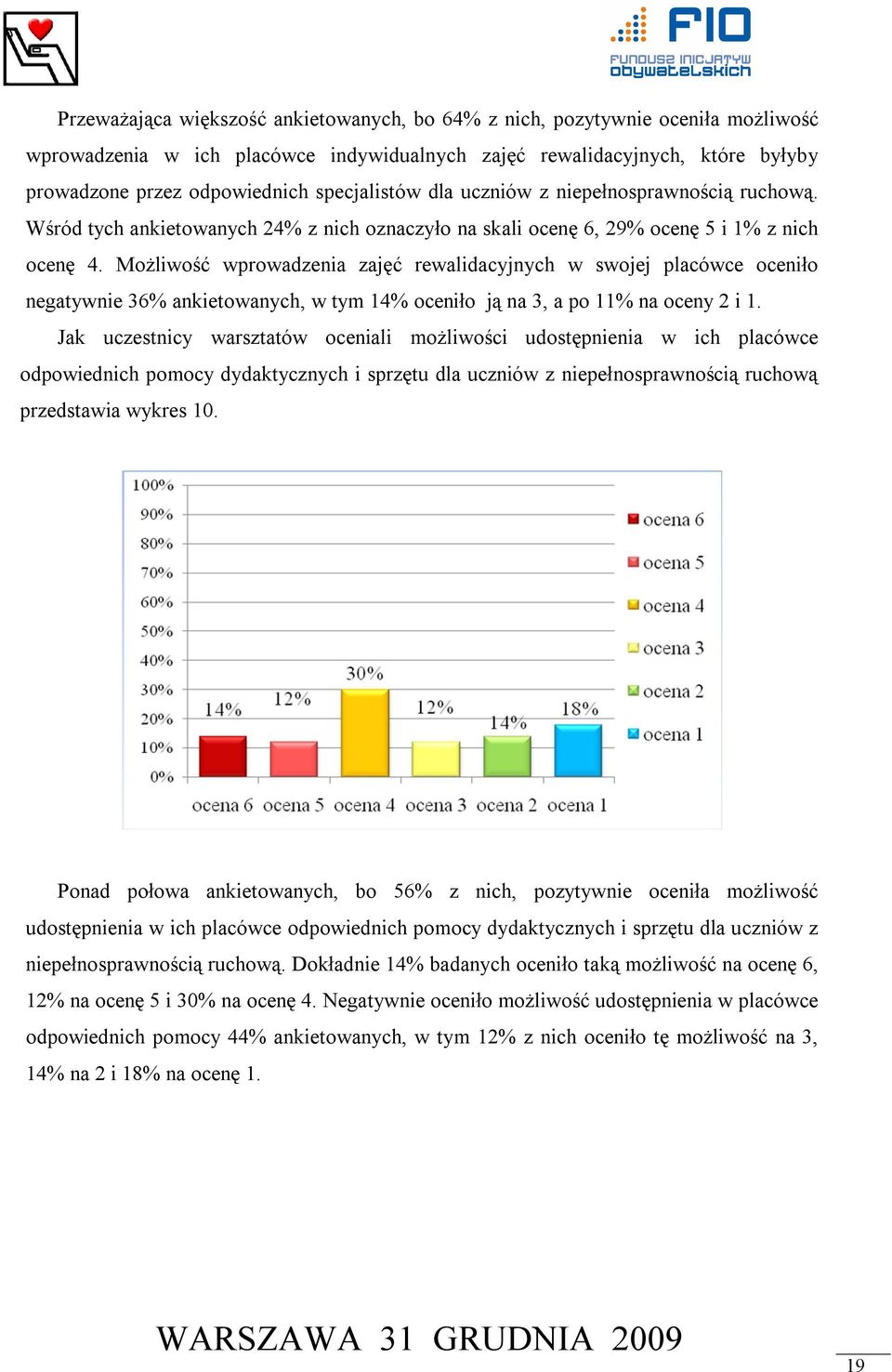 FIO
FUNDUSZ INICJATYW OBYWATELSKICH

Przeważająca większość ankietowanych, bo 64% z nich, pozytywnie oceniła możliwość wprowadzenia w ich placówce indywidualnych zajęć rewalidacyjnych, które byłyby prowadzone przez odpowiednich specjalistów dla uczniów z niepełnosprawnością ruchową. Wśród tych ankietowanych 24% z nich oznaczyło na skali ocenę 6, 29% ocenę 5 i 1% z nich ocenę 4. Możliwość wprowadzenia zajęć rewalidacyjnych w swojej placówce oceniło negatywnie 36% ankietowanych, w tym 14% oceniło ją na 3, a po 11% na oceny 2 i 1.

Jak uczestnicy warsztatów oceniali możliwości udostępnienia w ich placówce odpowiednich pomocy dydaktycznych i sprzętu dla uczniów z niepełnosprawnością ruchową przedstawia wykres 10.

100%
90%
80%
70%
60%
50%
40%
30%
20%
10%
0%
14%
12%
30%
12%
14%
18%
ocena 6 ocena 5 ocena 4 ocena 3 ocena 2 ocena 1
ocena 6
ocena 5
ocena 4
ocena 3
ocena 2
ocena 1

Ponad połowa ankietowanych, bo 56% z nich, pozytywnie oceniła możliwość udostępnienia w ich placówce odpowiednich pomocy dydaktycznych i sprzętu dla uczniów z niepełnosprawnością ruchową. Dokładnie 14% badanych oceniło taką możliwość na ocenę 6, 12% na ocenę 5 i 30% na ocenę 4. Negatywnie oceniło możliwość udostępnienia w placówce odpowiednich pomocy 44% ankietowanych, w tym 12% z nich oceniło tę możliwość na 3, 14% na 2 i 18% na ocenę 1.

WARSZAWA 31 GRUDNIA 2009

19